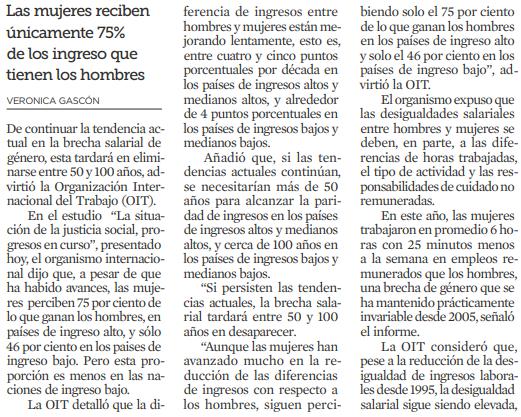 Las mujeres reciben únicamente 75% de los ingreso que tienen los hombres

VERONICA GASCÓN

De continuar la tendencia actual en la brecha salarial de género, esta tardará en eliminarse entre 50 y 100 años, advirtió la Organización Internacional del Trabajo (OIT).

En el estudio "La situación de la justicia social, progresos en curso", presentado hoy, el organismo internacional dijo que, a pesar de que ha habido avances, las mujeres perciben 75 por ciento de lo que ganan los hombres, en países de ingreso alto, y sólo 46 por ciento en los paises de ingreso bajo. Pero esta proporción es menos en las naciones de ingreso bajo.

La OIT detalló que la diferencia de ingresos entre hombres y mujeres están mejorando lentamente, esto es, entre cuatro y cinco puntos porcentuales por década en los países de ingresos altos y medianos altos, y alrededor de 4 puntos porcentuales en los países de ingresos bajos y medianos bajos.

Añadió que, si las tendencias actuales continúan, se necesitarían más de 50 años para alcanzar la paridad de ingresos en los países de ingresos altos y medianos altos, y cerca de 100 años en los países de ingresos bajos y medianos bajos.

"Si persisten las tendencias actuales, la brecha salarial tardará entre 50 y 100 años en desaparecer.

"Aunque las mujeres han avanzado mucho en la reducción de las diferencias de ingresos con respecto a los hombres, siguen percibiendo solo el 75 por ciento de lo que ganan los hombres en los países de ingreso alto y solo el 46 por ciento en los países de ingreso bajo", advirtió la OIT.

El organismo expuso que las desigualdades salariales entre hombres y mujeres se deben, en parte, a las diferencias de horas trabajadas, el tipo de actividad y las responsabilidades de cuidado no remuneradas.

En este año, las mujeres trabajaron en promedio 6 horas con 25 minutos menos a la semana en empleos remunerados que los hombres, una brecha de género que se ha mantenido prácticamente invariable desde 2005, señaló el informe.

La OIT consideró que, pese a la reducción de la desigualdad de ingresos laborales desde 1995, la desigualdad salarial sigue siendo elevada,